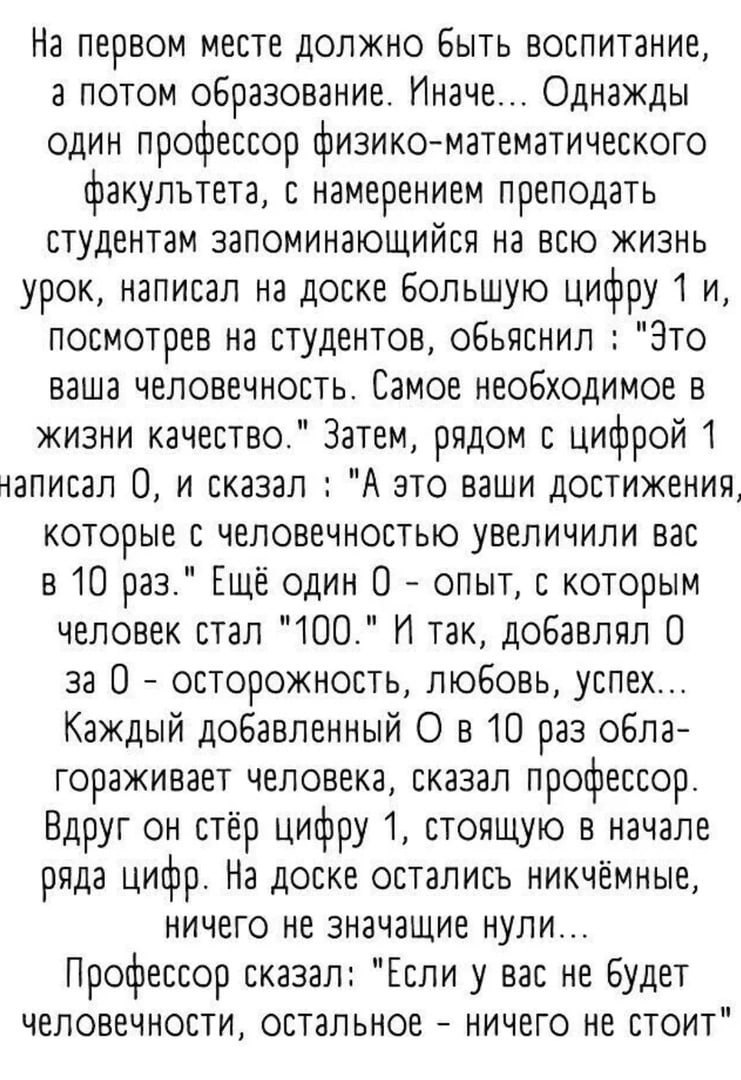 На первом месте должно быть воспитание, а потом образование. Иначе... Однажды один профессор физико-математического факультета, с намерением преподать студентам запоминающийся на всю жизнь урок, написал на доске большую цифру 1 и, посмотрев на студентов, обьяснил : "Это ваша человечность. Самое необходимое в жизни качество." Затем, рядом с цифрой 1 написал 0, и сказал : "А это ваши достижения, которые с человечностью увеличили вас в 10 раз." Ещё один 0 - опыт, с которым человек стал "100." И так, добавлял 0 за 0 - осторожность, любовь, успех... Каждый добавленный О в 10 раз облагораживает человека, сказал профессор. Вдруг он стёр цифру 1, стоящую в начале ряда цифр. На доске остались никчёмные, ничего не значащие нули...
Профессор сказал: "Если у вас не будет человечности, остальное - ничего не стоит"